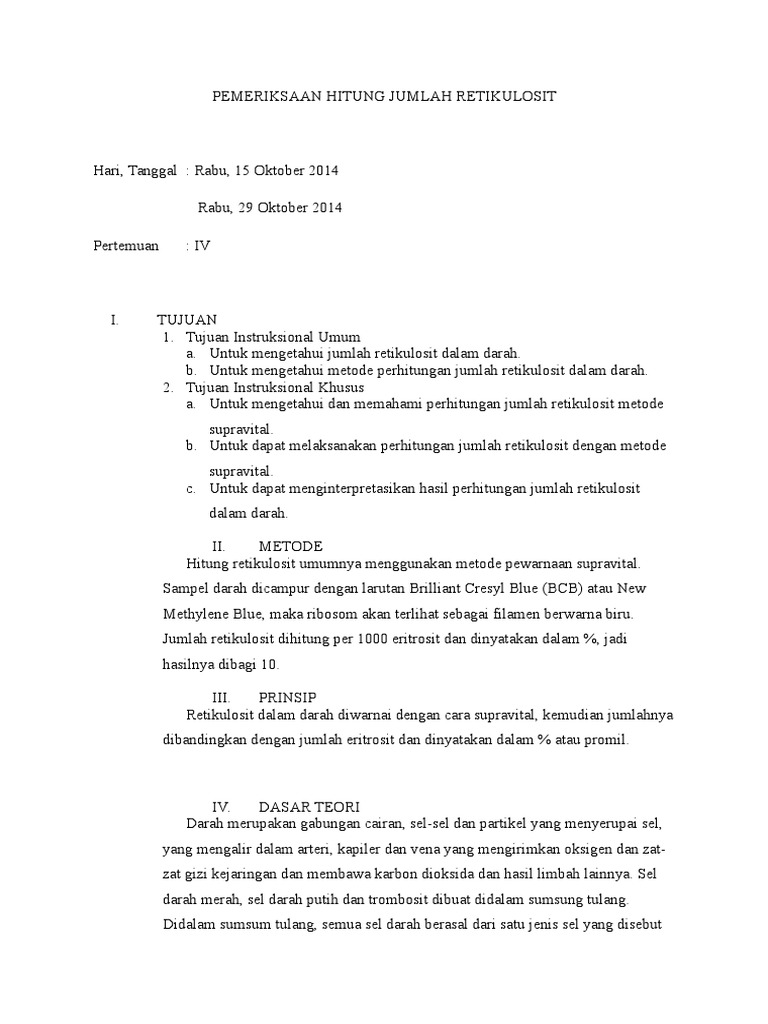 PEMERIKSAAN HITUNG JUMLAH RETIKULOSIT

Hari, Tanggal : Rabu, 15 Oktober 2014

Rabu, 29 Oktober 2014

Pertemuan : IV

I. TUJUAN
1. Tujuan Instruksional Umum
a. Untuk mengetahui jumlah retikulosit dalam darah.
b. Untuk mengetahui metode perhitungan jumlah retikulosit dalam darah.
2. Tujuan Instruksional Khusus
a. Untuk mengetahui dan memahami perhitungan jumlah retikulosit metode supravital.
b. Untuk dapat melaksanakan perhitungan jumlah retikulosit dengan metode supravital.
c. Untuk dapat menginterpretasikan hasil perhitungan jumlah retikulosit dalam darah.

II. METODE
Hitung retikulosit umumnya menggunakan metode pewarnaan supravital. Sampel darah dicampur dengan larutan Brilliant Cresyl Blue (BCB) atau New Methylene Blue, maka ribosom akan terlihat sebagai filamen berwarna biru. Jumlah retikulosit dihitung per 1000 eritrosit dan dinyatakan dalam %, jadi hasilnya dibagi 10.

III. PRINSIP
Retikulosit dalam darah diwarnai dengan cara supravital, kemudian jumlahnya dibandingkan dengan jumlah eritrosit dan dinyatakan dalam % atau promil.

IV. DASAR TEORI
Darah merupakan gabungan cairan, sel-sel dan partikel yang menyerupai sel, yang mengalir dalam arteri, kapiler dan vena yang mengirimkan oksigen dan zat-zat gizi kejaringan dan membawa karbon dioksida dan hasil limbah lainnya. Sel darah merah, sel darah putih dan trombosit dibuat didalam sumsung tulang. Didalam sumsum tulang, semua sel darah berasal dari satu jenis sel yang disebut